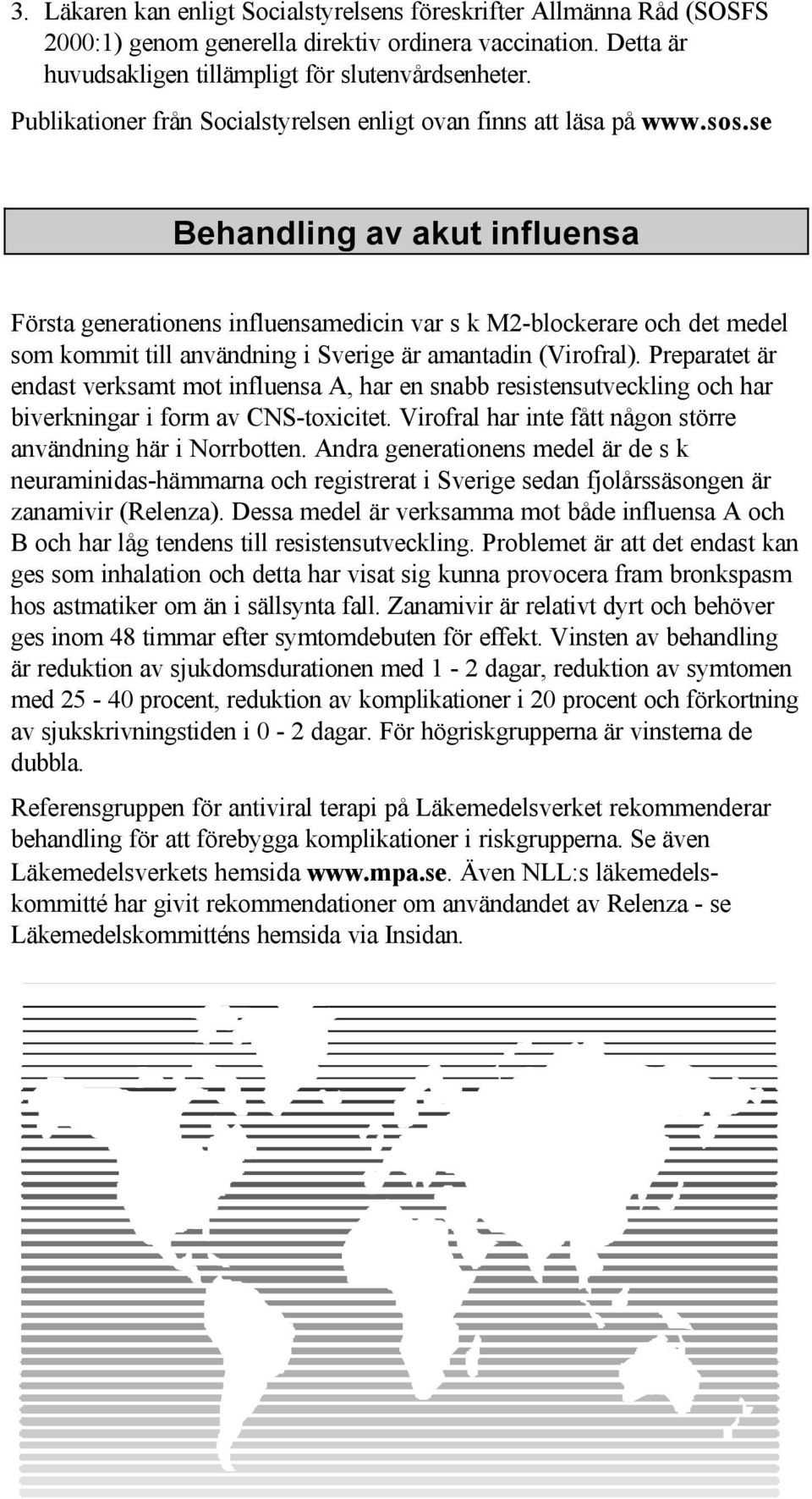 3. Läkaren kan enligt Socialstyrelsens föreskrifter Allmänna Råd (SOSFS 2000:1) genom generella direktiv ordinera vaccination. Detta är huvudsakligen tillämpligt för slutenvårdsenheter.

Publikationer från Socialstyrelsen enligt ovan finns att läsa på www.sos.se

Behandling av akut influensa

Första generationens influensamedicin var s k M2-blockerare och det medel som kommit till användning i Sverige är amantadin (Virofral). Preparatet är endast verksamt mot influensa A, har en snabb resistensutveckling och har biverkningar i form av CNS-toxicitet. Virofral har inte fått någon större användning här i Norrbotten. Andra generationens medel är de s k neuraminidas-hämmarna och registrerat i Sverige sedan fjolårssäsongen är zanamivir (Relenza). Dessa medel är verksamma mot både influensa A och B och har låg tendens till resistensutveckling. Problemet är att det endast kan ges som inhalation och detta har visat sig kunna provocera fram bronkspasm hos astmatiker om än i sällsynta fall. Zanamivir är relativt dyrt och behöver ges inom 48 timmar efter symtomdebuten för effekt. Vinsten av behandling är reduktion av sjukdomsdurationen med 1 - 2 dagar, reduktion av symtomen med 25 - 40 procent, reduktion av komplikationer i 20 procent och förkortning av sjukskrivningstiden i 0 - 2 dagar. För högriskgrupperna är vinsterna de dubbla.

Referensgruppen för antiviral terapi på Läkemedelsverket rekommenderar behandling för att förebygga komplikationer i riskgrupperna. Se även Läkemedelsverkets hemsida www.mpa.se. Även NLL:s läkemedelskommitté har givit rekommendationer om användandet av Relenza - se Läkemedelskommitténs hemsida via Insidan.